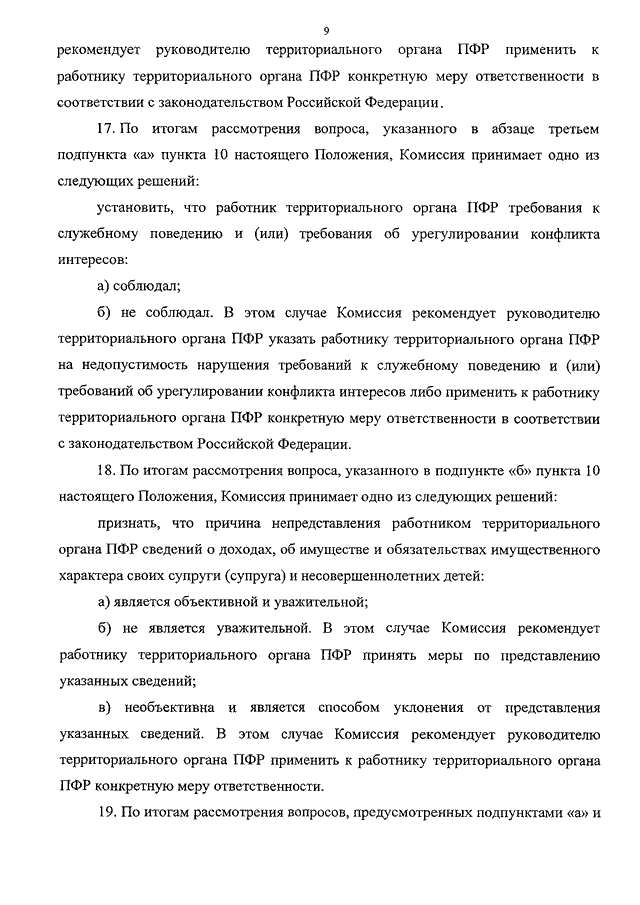 9

рекомендует руководителю территориального органа ПФР применить к работнику территориального органа ПФР конкретную меру ответственности в соответствии с законодательством Российской Федерации.

17. По итогам рассмотрения вопроса, указанного в абзаце третьем подпункта «а» пункта 10 настоящего Положения, Комиссия принимает одно из следующих решений:

установить, что работник территориального органа ПФР требования к служебному поведению и (или) требования об урегулировании конфликта интересов:

а) соблюдал;

б) не соблюдал. В этом случае Комиссия рекомендует руководителю территориального органа ПФР указать работнику территориального органа ПФР на недопустимость нарушения требований к служебному поведению и (или) требований об урегулировании конфликта интересов либо применить к работнику территориального органа ПФР конкретную меру ответственности в соответствии с законодательством Российской Федерации.

18. По итогам рассмотрения вопроса, указанного в подпункте «б» пункта 10 настоящего Положения, Комиссия принимает одно из следующих решений:

признать, что причина непредставления работником территориального органа ПФР сведений о доходах, об имуществе и обязательствах имущественного характера своих супруги (супруга) и несовершеннолетних детей:

а) является объективной и уважительной;

б) не является уважительной. В этом случае Комиссия рекомендует работнику территориального органа ПФР принять меры по представлению указанных сведений;

в) необъективна и является способом уклонения от представления указанных сведений. В этом случае Комиссия рекомендует руководителю территориального органа ПФР применить к работнику территориального органа ПФР конкретную меру ответственности.

19. По итогам рассмотрения вопросов, предусмотренных подпунктами «а» и